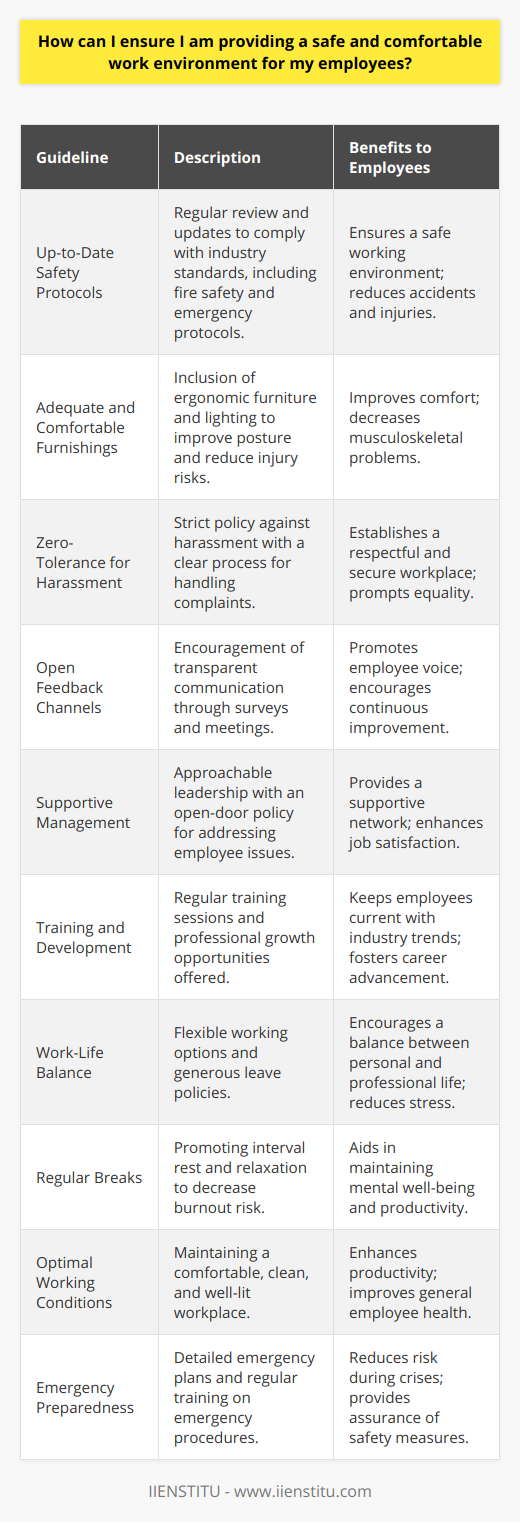 How can I ensure I am providing a safe and comfortable work environment for my employees?

| Guideline | Description | Benefits to Employees |
|---|---|---|
| Up-to-Date Safety Protocols | Regular review and updates to comply with industry standards, including fire safety and emergency protocols. | Ensures a safe working environment; reduces accidents and injuries. |
| Adequate and Comfortable Furnishings | Inclusion of ergonomic furniture and lighting to improve posture and reduce injury risks. | Improves comfort; decreases musculoskeletal problems. |
| Zero-Tolerance for Harassment | Strict policy against harassment with a clear process for handling complaints. | Establishes a respectful and secure workplace; prompts equality. |
| Open Feedback Channels | Encouragement of transparent communication through surveys and meetings. | Promotes employee voice; encourages continuous improvement. |
| Supportive Management | Approachable leadership with an open-door policy for addressing employee issues. | Provides a supportive network; enhances job satisfaction. |
| Training and Development | Regular training sessions and professional growth opportunities offered. | Keeps employees current with industry trends; fosters career advancement. |
| Work-Life Balance | Flexible working options and generous leave policies. | Encourages a balance between personal and professional life; reduces stress. |
| Regular Breaks | Promoting interval rest and relaxation to decrease burnout risk. | Aids in maintaining mental well-being and productivity. |
| Optimal Working Conditions | Maintaining a comfortable, clean, and well-lit workplace. | Enhances productivity; improves general employee health. |
| Emergency Preparedness | Detailed emergency plans and regular training on emergency procedures. | Reduces risk during crises; provides assurance of safety measures. |

IIENSTITU - www.iienstitu.com